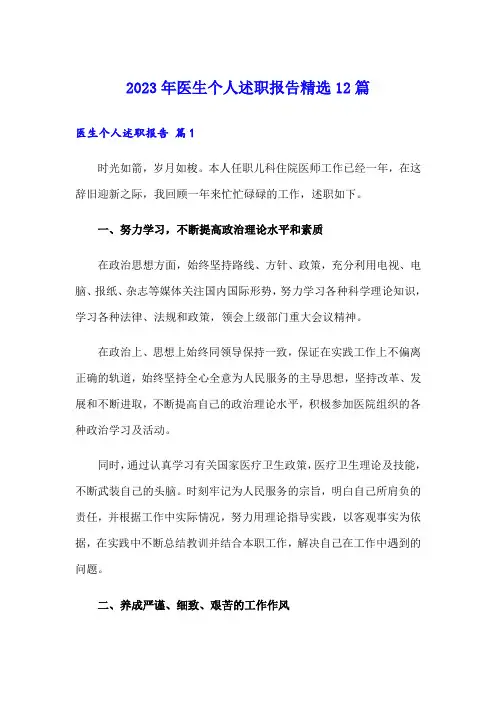 2023年医生个人述职报告精选12篇

医生个人述职报告 篇1

时光如箭，岁月如梭。本人任职儿科住院医师工作已经一年，在这辞旧迎新之际，我回顾一年来忙忙碌碌的工作，述职如下。

一、努力学习，不断提高政治理论水平和素质

在政治思想方面，始终坚持路线、方针、政策，充分利用电视、电脑、报纸、杂志等媒体关注国内国际形势，努力学习各种科学理论知识，学习各种法律、法规和政策，领会上级部门重大会议精神。

在政治上、思想上始终同领导保持一致，保证在实践工作上不偏离正确的轨道，始终坚持全心全意为人民服务的主导思想，坚持改革、发展和不断进取，不断提高自己的政治理论水平，积极参加医院组织的各种政治学习及活动。

同时，通过认真学习有关国家医疗卫生政策，医疗卫生理论及技能，不断武装自己的头脑。时刻牢记为人民服务的宗旨，明白自己所肩负的责任，并根据工作中实际情况，努力用理论指导实践，以客观事实为依据，在实践中不断总结教训并结合本职工作，解决自己在工作中遇到的问题。

二、养成严谨、细致、艰苦的工作作风